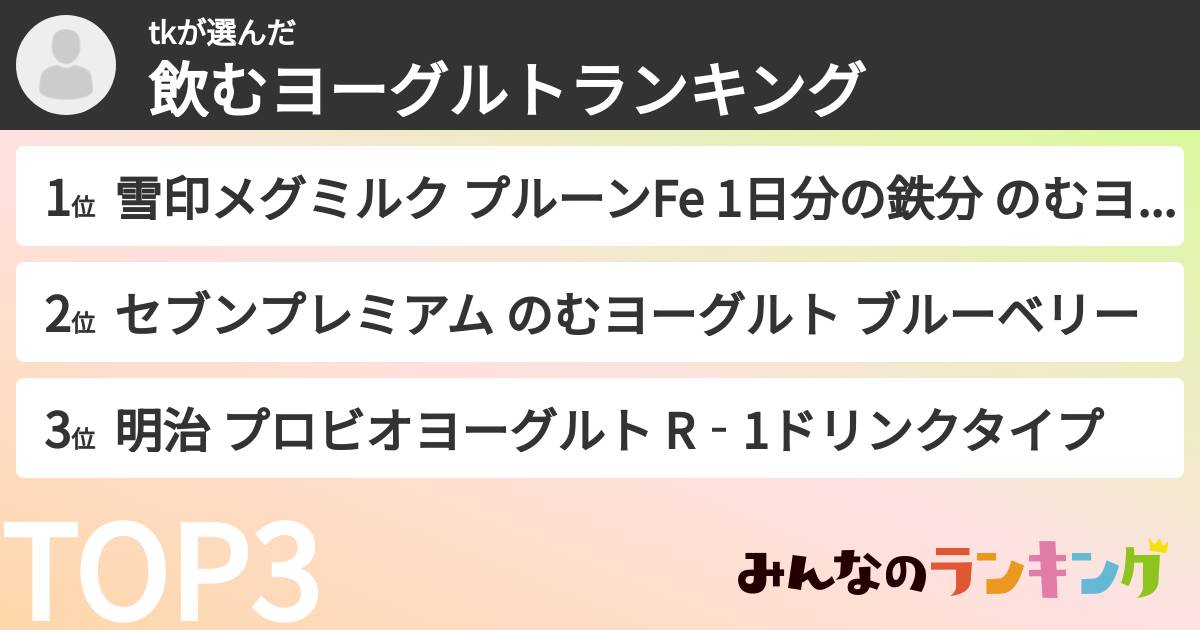 tkが選んだ
飲むヨーグルトランキング

1位 雪印メグミルク プルーンFe 1日分の鉄分 のむヨ…

2位 セブンプレミアム のむヨーグルト ブルーベリー

3位 明治 プロビオヨーグルト R‐1ドリンクタイプ

TOP3

みんなのランキング